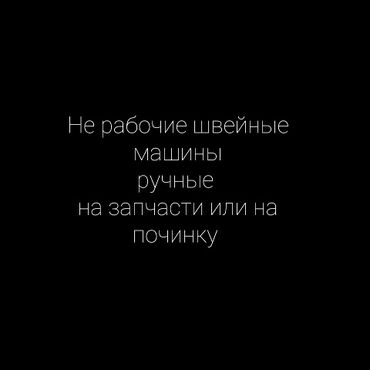 Не рабочие швейные
машины
ручные
на запчасти или на
починку